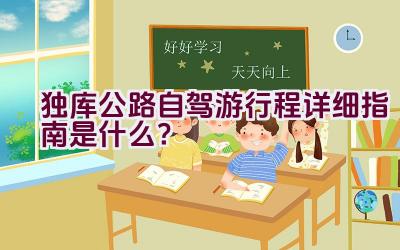 好好学习

天天向上

独库公路自驾游行程详细指南是什么?